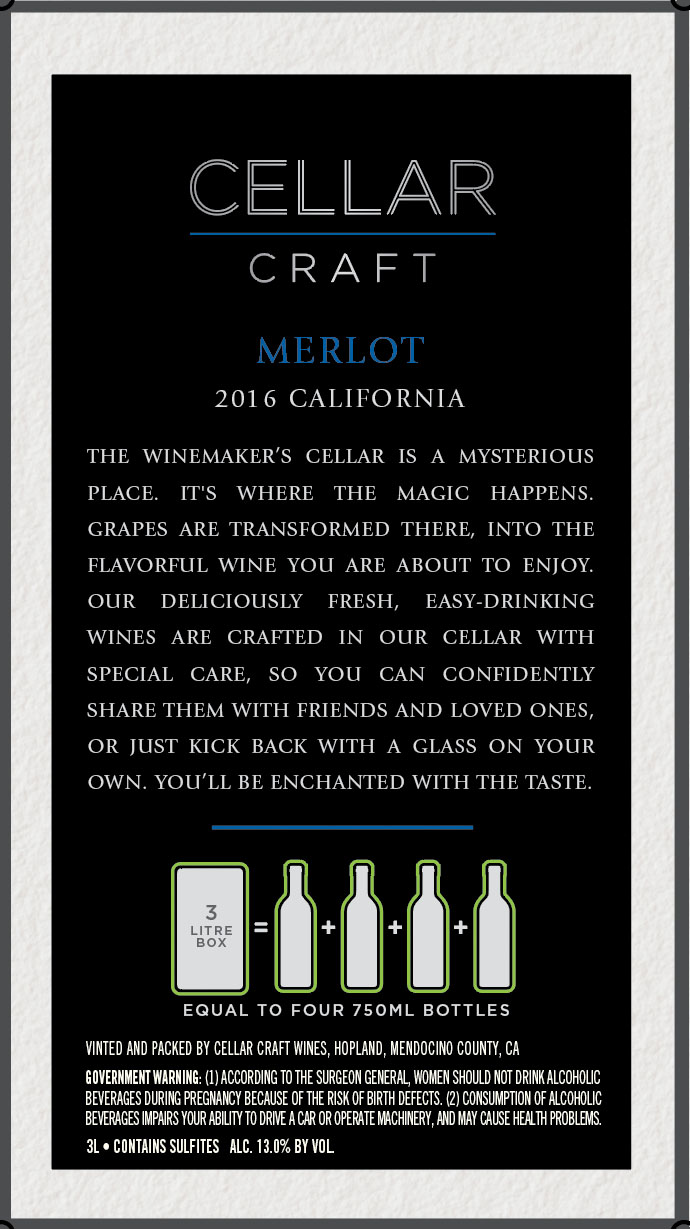 CELLAR
CRAFT

MERLOT
2016 CALIFORNIA

THE WINEMAKER'S CELLAR IS A MYSTERIOUS PLACE. IT'S WHERE THE MAGIC HAPPENS. GRAPES ARE TRANSFORMED THERE, INTO THE FLAVORFUL WINE YOU ARE ABOUT TO ENJOY. OUR DELICIOUSLY FRESH, EASY-DRINKING WINES ARE CRAFTED IN OUR CELLAR WITH SPECIAL CARE, SO YOU CAN CONFIDENTLY SHARE THEM WITH FRIENDS AND LOVED ONES, OR JUST KICK BACK WITH A GLASS ON YOUR OWN. YOU'LL BE ENCHANTED WITH THE TASTE.

3
LITRE
BOX
= + + +

EQUAL TO FOUR 750ML BOTTLES

VINTED AND PACKED BY CELLAR CRAFT WINES, HOPLAND, MENDOCINO COUNTY, CA

GOVERNMENT WARNING: (1) ACCORDING TO THE SURGEON GENERAL, WOMEN SHOULD NOT DRINK ALCOHOLIC BEVERAGES DURING PREGNANCY BECAUSE OF THE RISK OF BIRTH DEFECTS. (2) CONSUMPTION OF ALCOHOLIC BEVERAGES IMPAIRS YOUR ABILITY TO DRIVE A CAR OR OPERATE MACHINERY, AND MAY CAUSE HEALTH PROBLEMS.

3L • CONTAINS SULFITES ALC. 13.0% BY VOL.